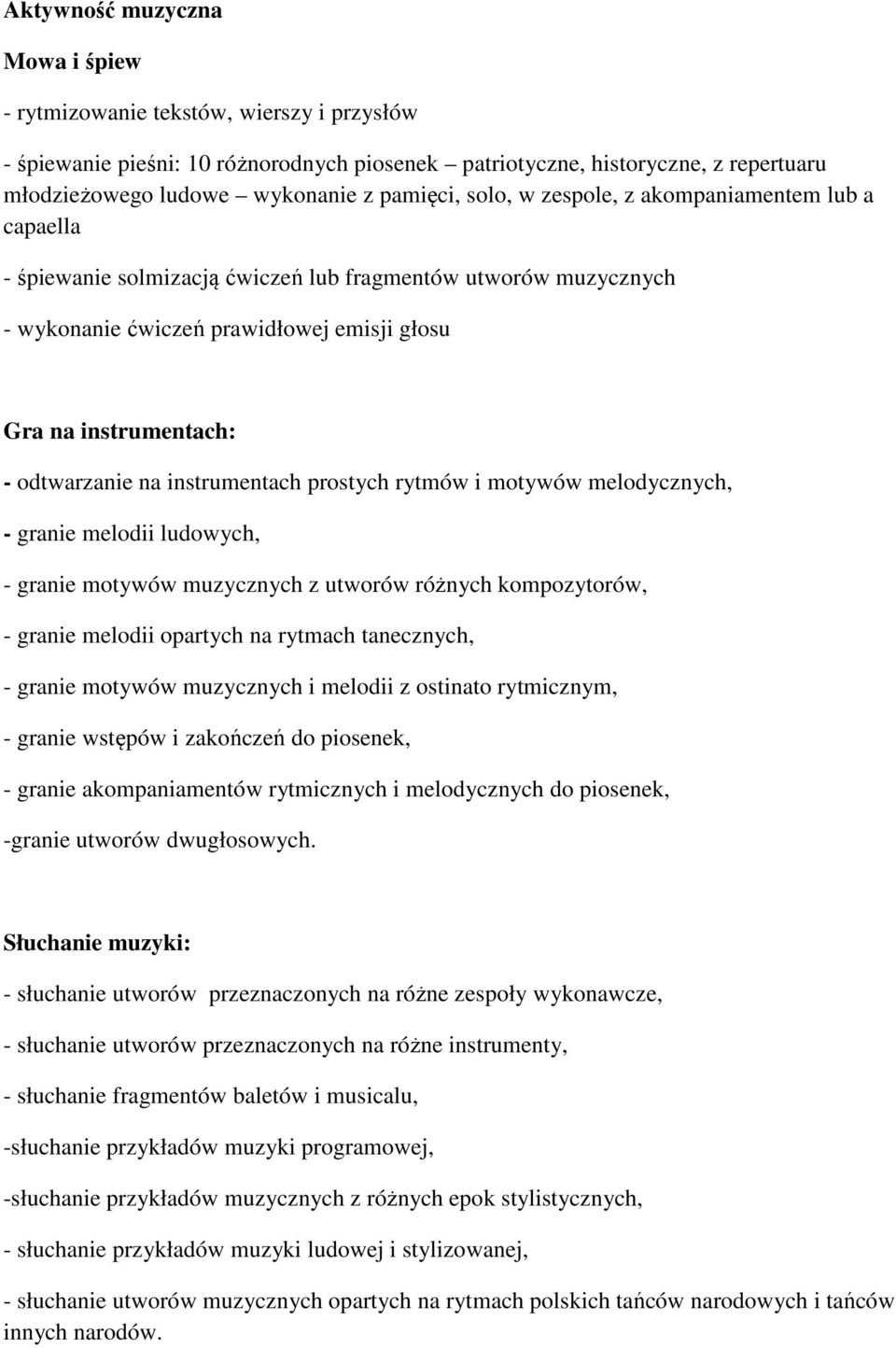 Aktywność muzyczna

Mowa i śpiew

- rytmizowanie tekstów, wierszy i przysłów

- śpiewanie pieśni: 10 różnorodnych piosenek – patriotyczne, historyczne, z repertuaru młodzieżowego ludowe – wykonanie z pamięci, solo, w zespole, z akompaniamentem lub a capaella

- śpiewanie solmizacją ćwiczeń lub fragmentów utworów muzycznych

- wykonanie ćwiczeń prawidłowej emisji głosu

Gra na instrumentach:

- odtwarzanie na instrumentach prostych rytmów i motywów melodycznych,

- granie melodii ludowych,

- granie motywów muzycznych z utworów różnych kompozytorów,

- granie melodii opartych na rytmach tanecznych,

- granie motywów muzycznych i melodii z ostinato rytmicznym,

- granie wstępów i zakończeń do piosenek,

- granie akompaniamentów rytmicznych i melodycznych do piosenek,

-granie utworów dwugłosowych.

Słuchanie muzyki:

- słuchanie utworów przeznaczonych na różne zespoły wykonawcze,

- słuchanie utworów przeznaczonych na różne instrumenty,

- słuchanie fragmentów baletów i musicalu,

-słuchanie przykładów muzyki programowej,

-słuchanie przykładów muzycznych z różnych epok stylistycznych,

- słuchanie przykładów muzyki ludowej i stylizowanej,

- słuchanie utworów muzycznych opartych na rytmach polskich tańców narodowych i tańców innych narodów.